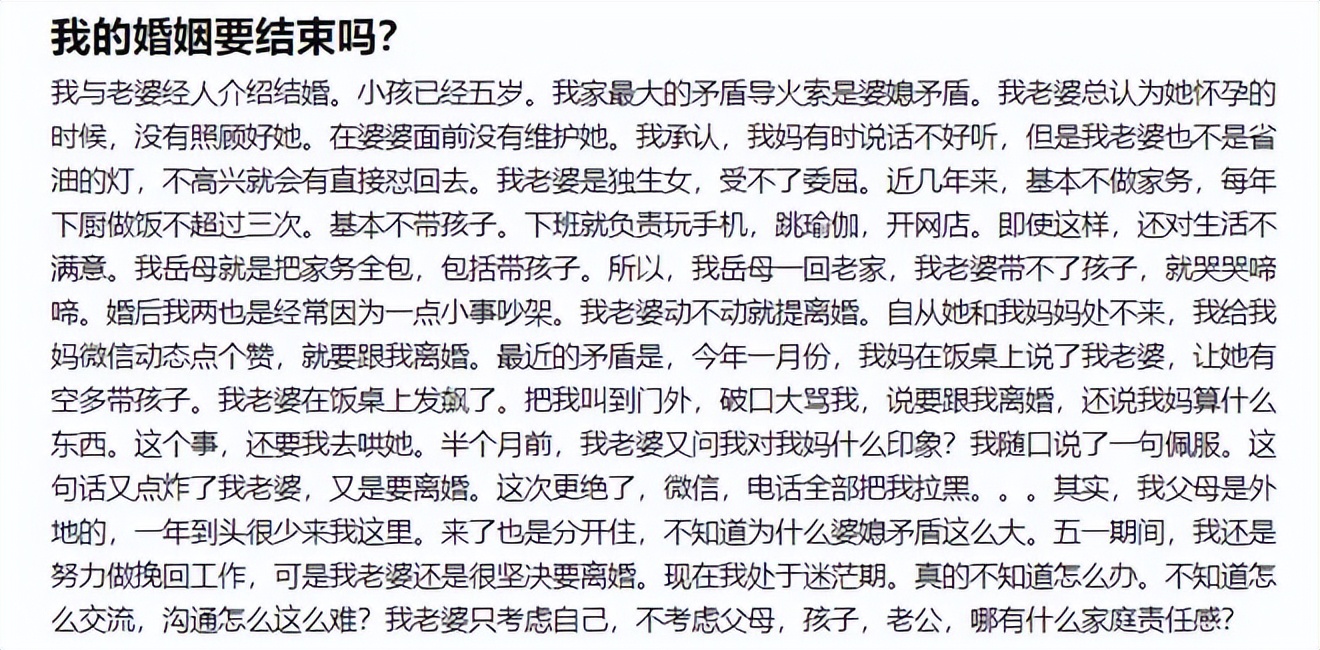 我的婚姻要结束吗?

我与老婆经人介绍结婚。小孩已经五岁。我家最大的矛盾导火索是婆媳矛盾。我老婆总认为她怀孕的时候，没有照顾好她。在婆婆面前没有维护她。我承认，我妈有时说话不好听，但是我老婆也不是省油的灯，不高兴就会有直接怼回去。我老婆是独生女，受不了委屈。近几年来，基本不做家务，每年下厨做饭不超过三次。基本不带孩子。下班就负责玩手机，跳瑜伽，开网店。即使这样，还对生活不满意。我岳母就是把家务全包，包括带孩子。所以，我岳母一回老家，我老婆带不了孩子，就哭哭啼啼。婚后我两也是经常因为一点小事吵架。我老婆动不动就提离婚。自从她和我妈妈处不来，我给我妈微信动态点个赞，就要跟我离婚。最近的矛盾是，今年一月份，我妈在饭桌上说了我老婆，让她有空多带孩子。我老婆在饭桌上发飙了。把我叫到门外，破口大骂我，说要跟我离婚，还说我妈算什么东西。这个事，还要我去哄她。半个月前，我老婆又问我对我妈什么印象？我随口说了一句佩服。这句话又点炸了我老婆，又是要离婚。这次更绝了，微信，电话全部把我拉黑。。。其实，我父母是外地的，一年到头很少来我这里。来了也是分开住，不知道为什么婆媳矛盾这么大。五一期间，我还是努力做挽回工作，可是我老婆还是很坚决要离婚。现在我处于迷茫期。真的不知道怎么办。不知道怎么交流，沟通怎么这么难？我老婆只考虑自己，不考虑父母，孩子，老公，哪有什么家庭责任感?